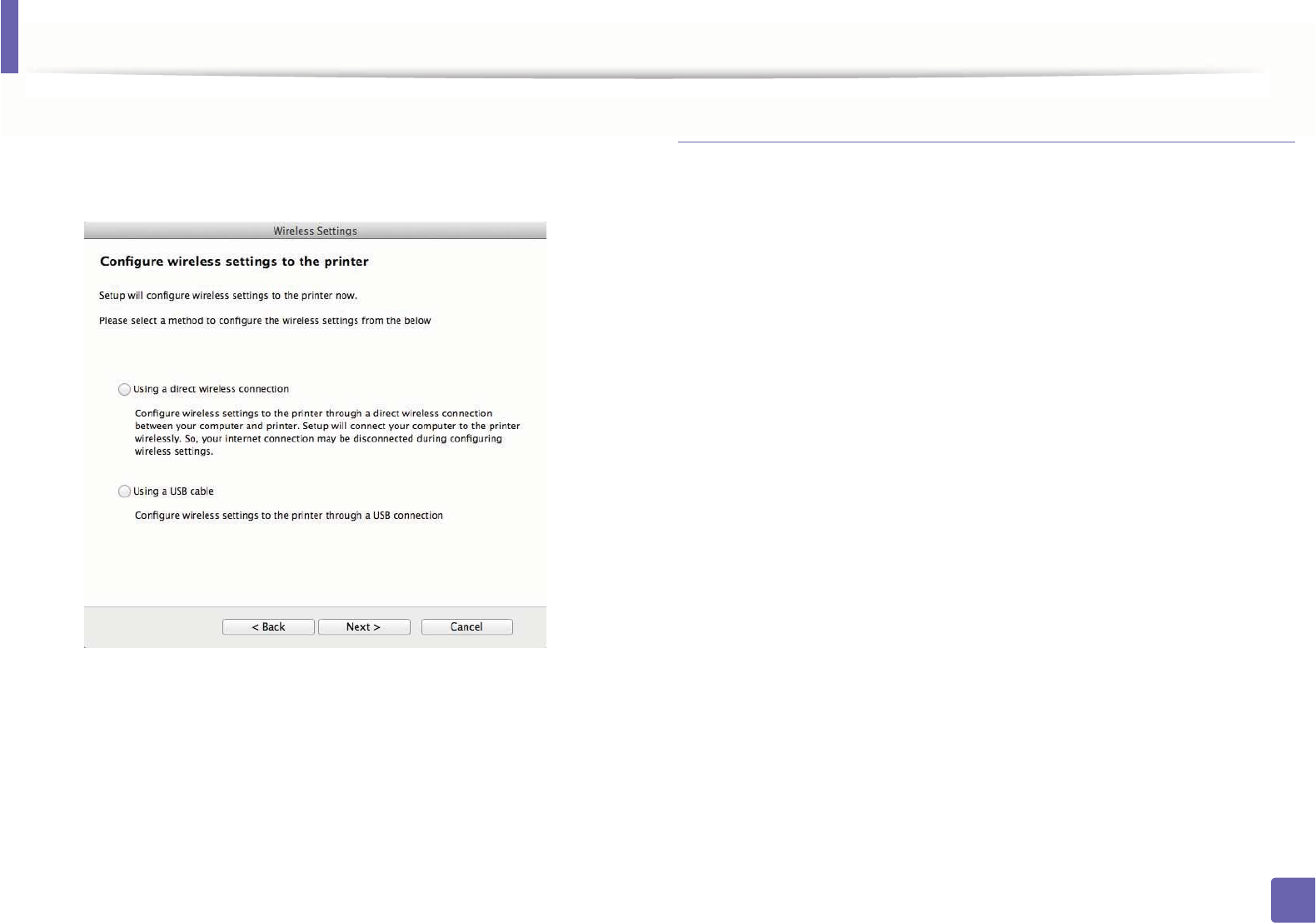 Wireless Settings

Configure wireless settings to the printer

Setup will configure wireless settings to the printer now.

Please select a method to configure the wireless settings from the below

Using a direct wireless connection

Configure wireless settings to the printer through a direct wireless connection between your computer and printer. Setup will connect your computer to the printer wirelessly. So, your internet connection may be disconnected during configuring wireless settings.

Using a USB cable

Configure wireless settings to the printer through a USB connection

< Back
Next >
Cancel